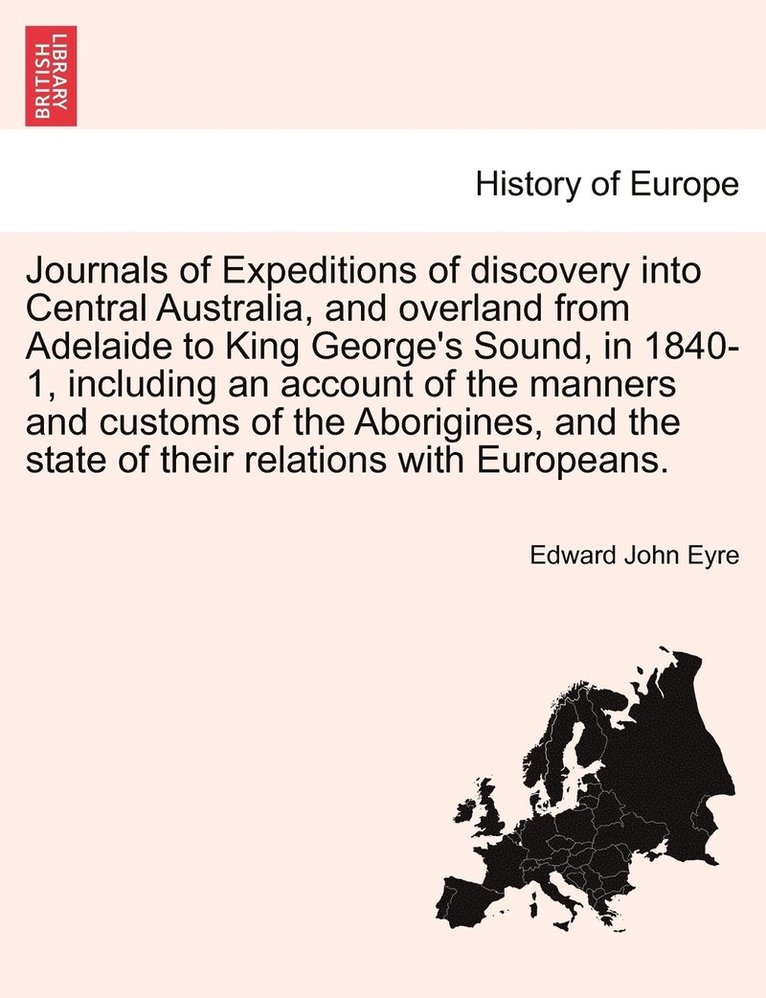 BRITISH LIBRARY

History of Europe

Journals of Expeditions of discovery into Central Australia, and overland from Adelaide to King George's Sound, in 1840-1, including an account of the manners and customs of the Aborigines, and the state of their relations with Europeans.

Edward John Eyre